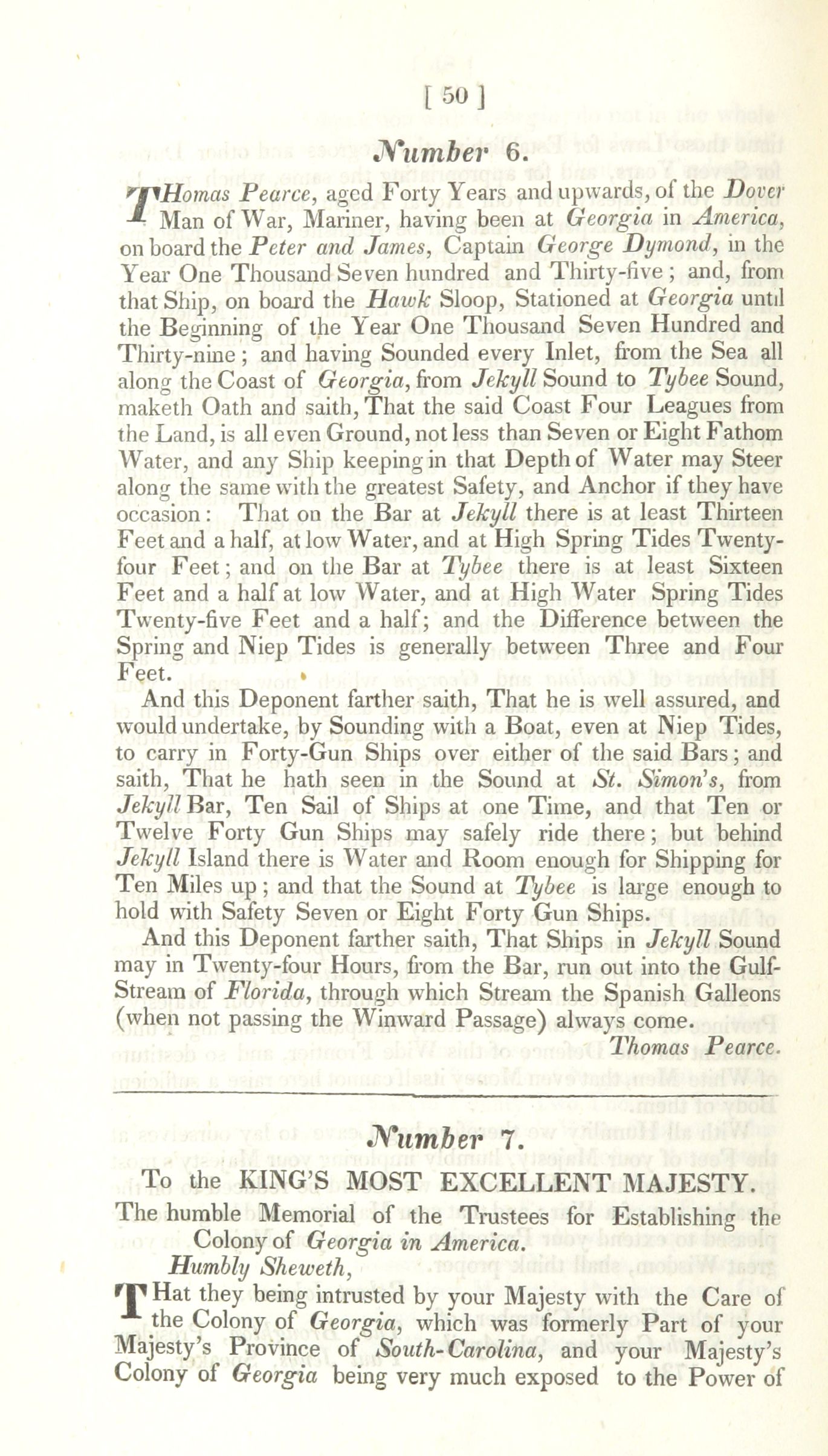 [ 50 ]

Number 6.

THomas Pearce, aged Forty Years and upwards, of the Dover Man of War, Mariner, having been at Georgia in America, on board the Peter and James, Captain George Dymond, in the Year One Thousand Seven hundred and Thirty-five; and, from that Ship, on board the Hawk Sloop, Stationed at Georgia until the Beginning of the Year One Thousand Seven Hundred and Thirty-nine; and having Sounded every Inlet, from the Sea all along the Coast of Georgia, from Jekyll Sound to Tybee Sound, maketh Oath and saith, That the said Coast Four Leagues from the Land, is all even Ground, not less than Seven or Eight Fathom Water, and any Ship keeping in that Depth of Water may Steer along the same with the greatest Safety, and Anchor if they have occasion: That on the Bar at Jekyll there is at least Thirteen Feet and a half, at low Water, and at High Spring Tides Twenty-four Feet; and on the Bar at Tybee there is at least Sixteen Feet and a half at low Water, and at High Water Spring Tides Twenty-five Feet and a half; and the Difference between the Spring and Niep Tides is generally between Three and Four Feet.

And this Deponent farther saith, That he is well assured, and would undertake, by Sounding with a Boat, even at Niep Tides, to carry in Forty-Gun Ships over either of the said Bars; and saith, That he hath seen in the Sound at St. Simon's, from Jekyll Bar, Ten Sail of Ships at one Time, and that Ten or Twelve Forty Gun Ships may safely ride there; but behind Jekyll Island there is Water and Room enough for Shipping for Ten Miles up; and that the Sound at Tybee is large enough to hold with Safety Seven or Eight Forty Gun Ships.

And this Deponent farther saith, That Ships in Jekyll Sound may in Twenty-four Hours, from the Bar, run out into the Gulf-Stream of Florida, through which Stream the Spanish Galleons (when not passing the Winward Passage) always come.

Thomas Pearce.

Number 7.

To the KING'S MOST EXCELLENT MAJESTY.

The humble Memorial of the Trustees for Establishing the Colony of Georgia in America.

Humbly Sheweth,

THat they being intrusted by your Majesty with the Care of the Colony of Georgia, which was formerly Part of your Majesty's Province of South-Carolina, and your Majesty's Colony of Georgia being very much exposed to the Power of